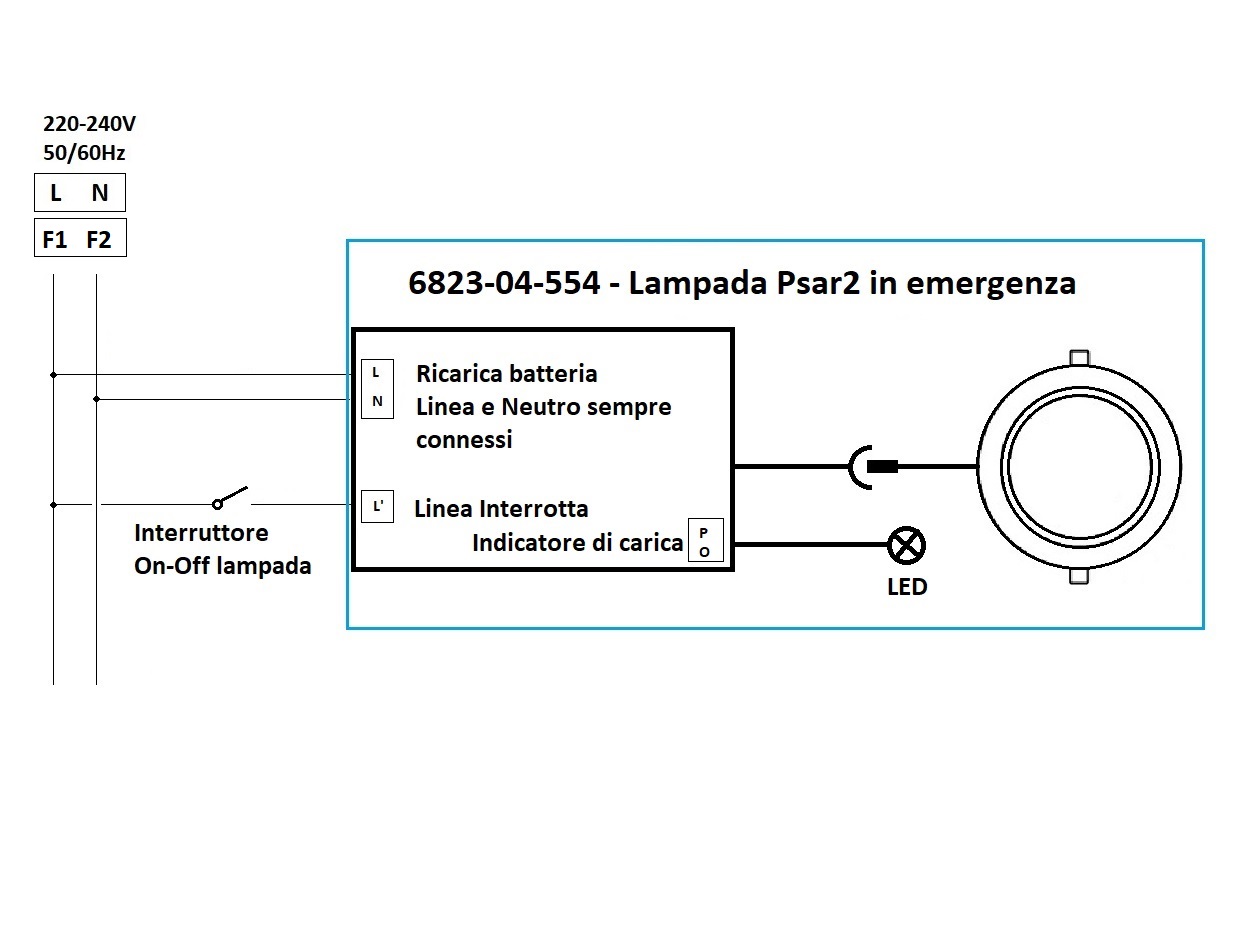 220-240V
50/60Hz

L N

F1 F2

6823-04-554 - Lampada Psar2 in emergenza

L
N

Ricarica batteria
Linea e Neutro sempre connessi

L'

Linea Interrotta

Indicatore di carica

P
O

Interruttore
On-Off lampada

LED